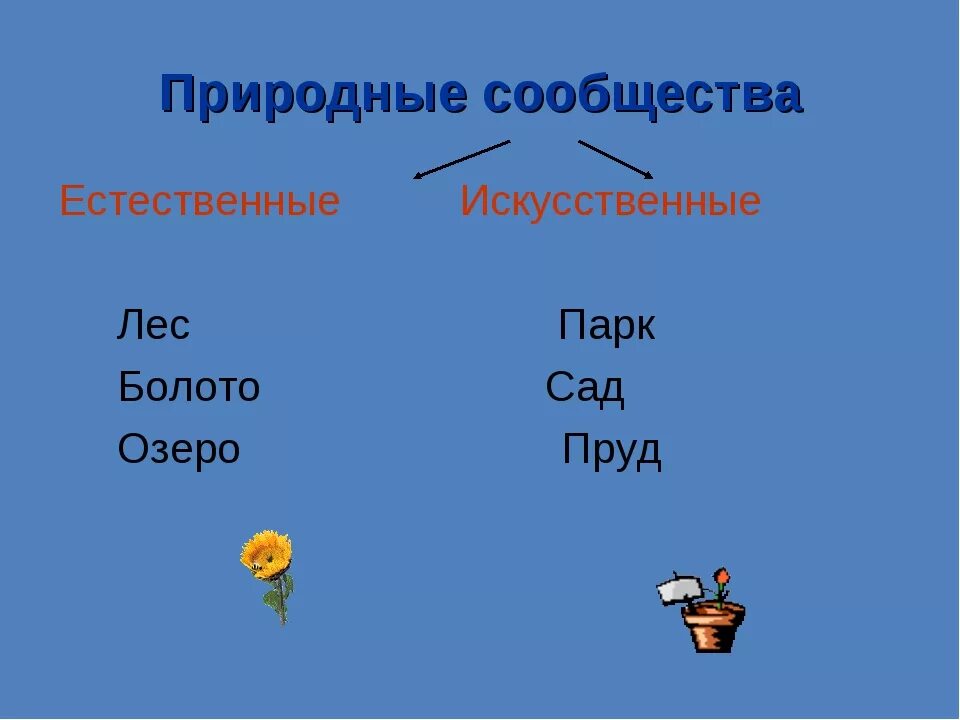 Природные сообщества

Естественные

Лес
Болото
Озеро

Искусственные

Парк
Сад
Пруд